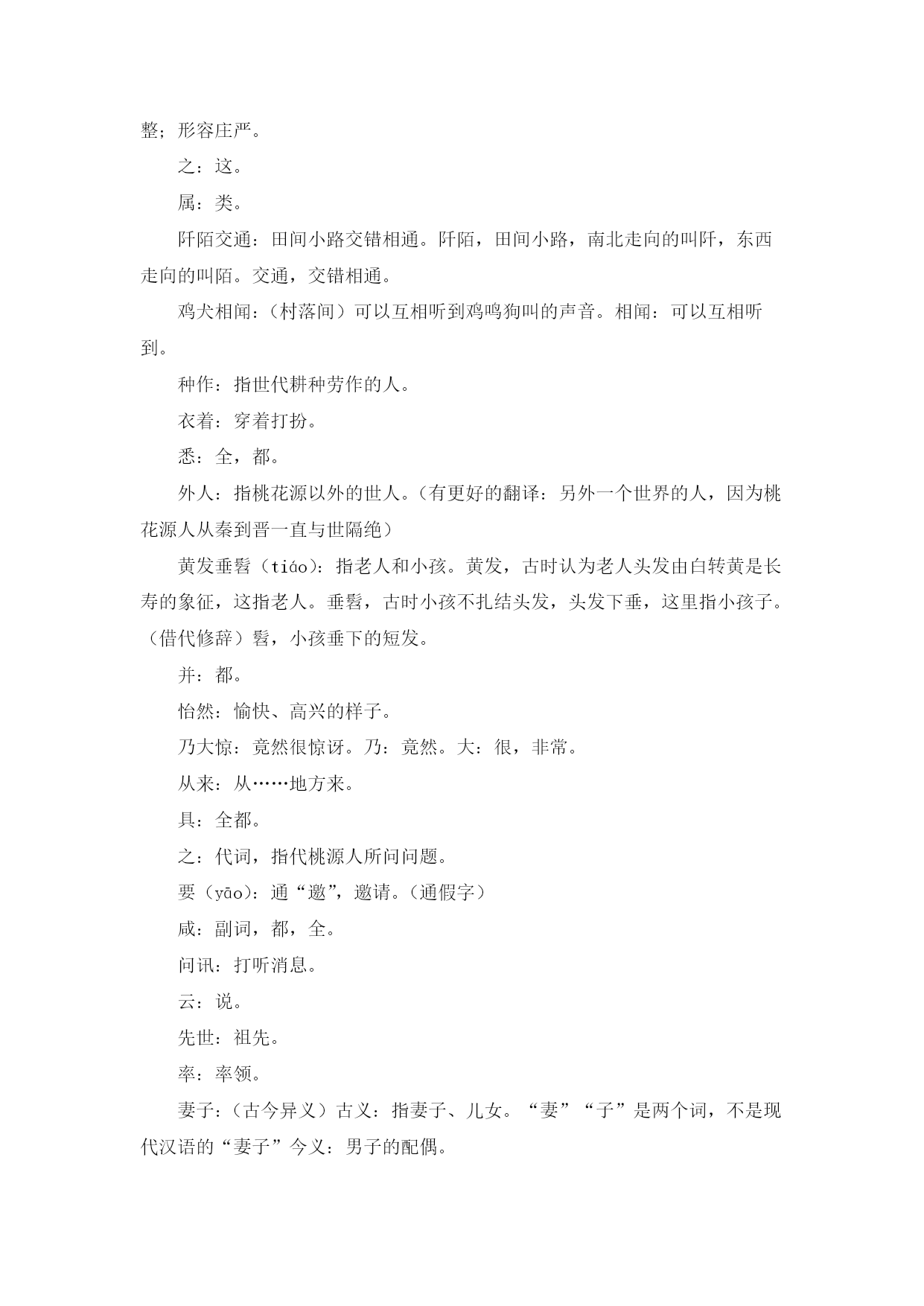 整；形容庄严。

之：这。

属：类。

阡陌交通：田间小路交错相通。阡陌，田间小路，南北走向的叫阡，东西走向的叫陌。交通，交错相通。

鸡犬相闻：（村落间）可以互相听到鸡鸣狗叫的声音。相闻：可以互相听到。

种作：指世代耕种劳作的人。

衣着：穿着打扮。

悉：全，都。

外人：指桃花源以外的世人。（有更好的翻译：另外一个世界的人，因为桃花源人从秦到晋一直与世隔绝）

黄发垂髫（tiáo）：指老人和小孩。黄发，古时认为老人头发由白转黄是长寿的象征，这指老人。垂髫，古时小孩不扎结头发，头发下垂，这里指小孩子。（借代修辞）髫，小孩垂下的短发。

并：都。

怡然：愉快、高兴的样子。

乃大惊：竟然很惊讶。乃：竟然。大：很，非常。

从来：从……地方来。

具：全都。

之：代词，指代桃源人所问问题。

要（yāo）：通“邀”，邀请。（通假字）

咸：副词，都，全。

问讯：打听消息。

云：说。

先世：祖先。

率：率领。

妻子：（古今异义）古义：指妻子、儿女。“妻”“子”是两个词，不是现代汉语的“妻子”今义：男子的配偶。